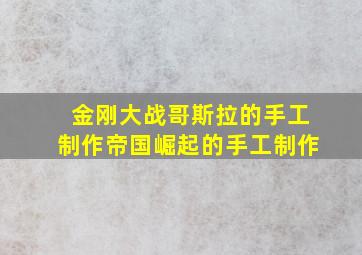 金刚大战哥斯拉的手工制作帝国崛起的手工制作